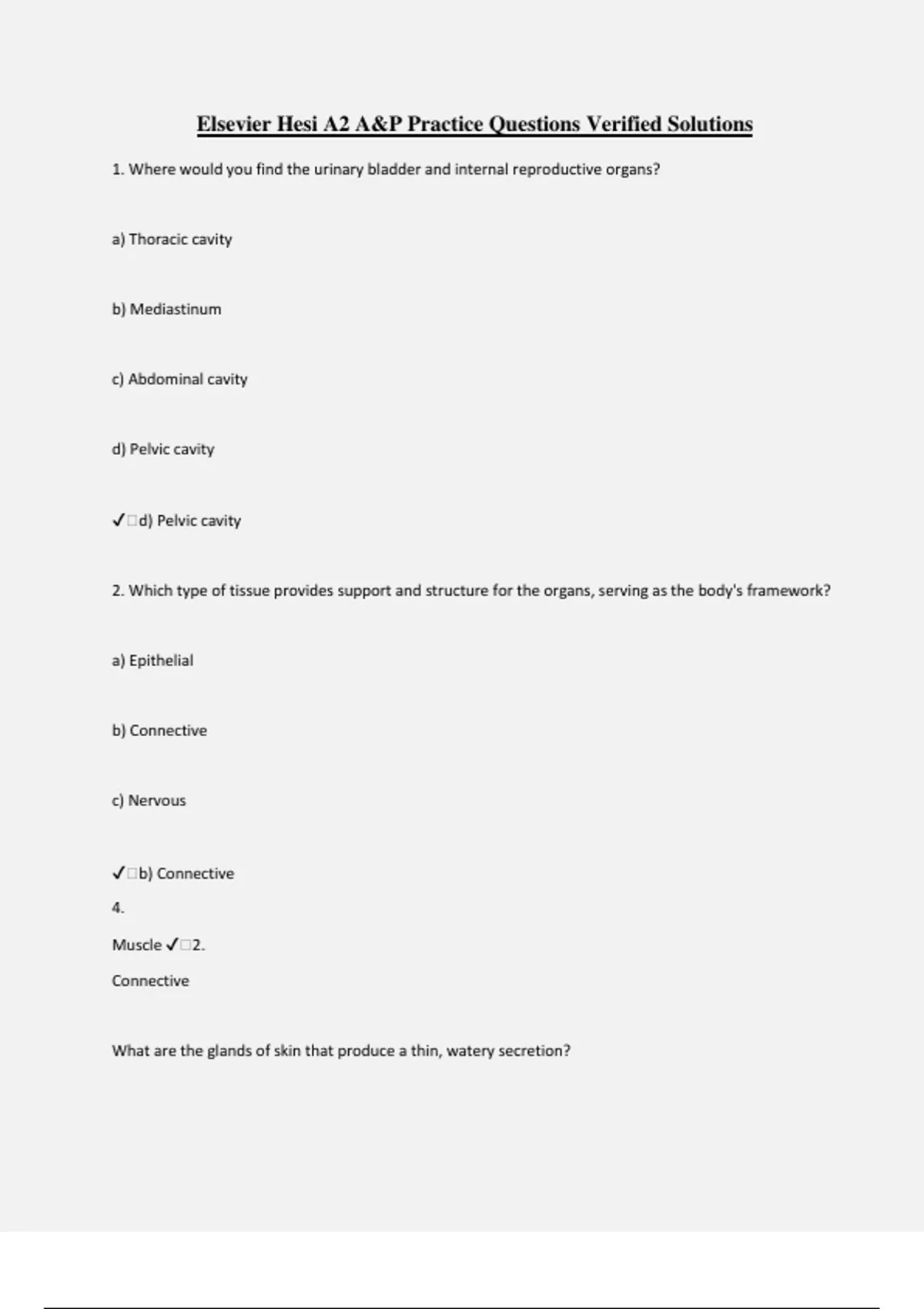 Elsevier Hesi A2 A&P Practice Questions Verified Solutions

1. Where would you find the urinary bladder and internal reproductive organs?

a) Thoracic cavity

b) Mediastinum

c) Abdominal cavity

d) Pelvic cavity

✓□d) Pelvic cavity

2. Which type of tissue provides support and structure for the organs, serving as the body's framework?

a) Epithelial

b) Connective

c) Nervous

✓□b) Connective

4.

Muscle ✓□2.

Connective

What are the glands of skin that produce a thin, watery secretion?